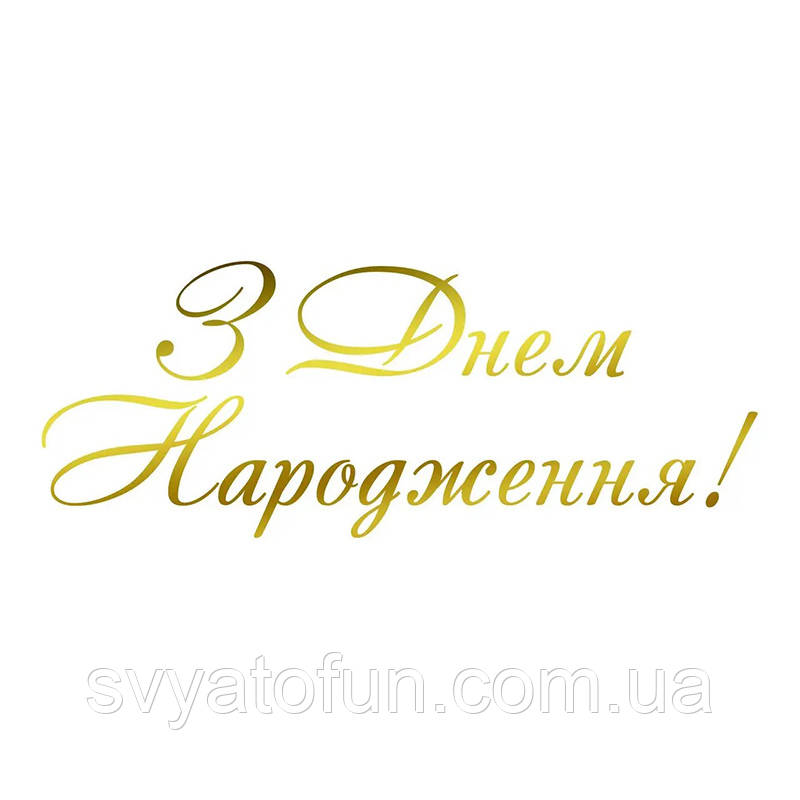 З Днем Народження!

svyatofun.com.ua